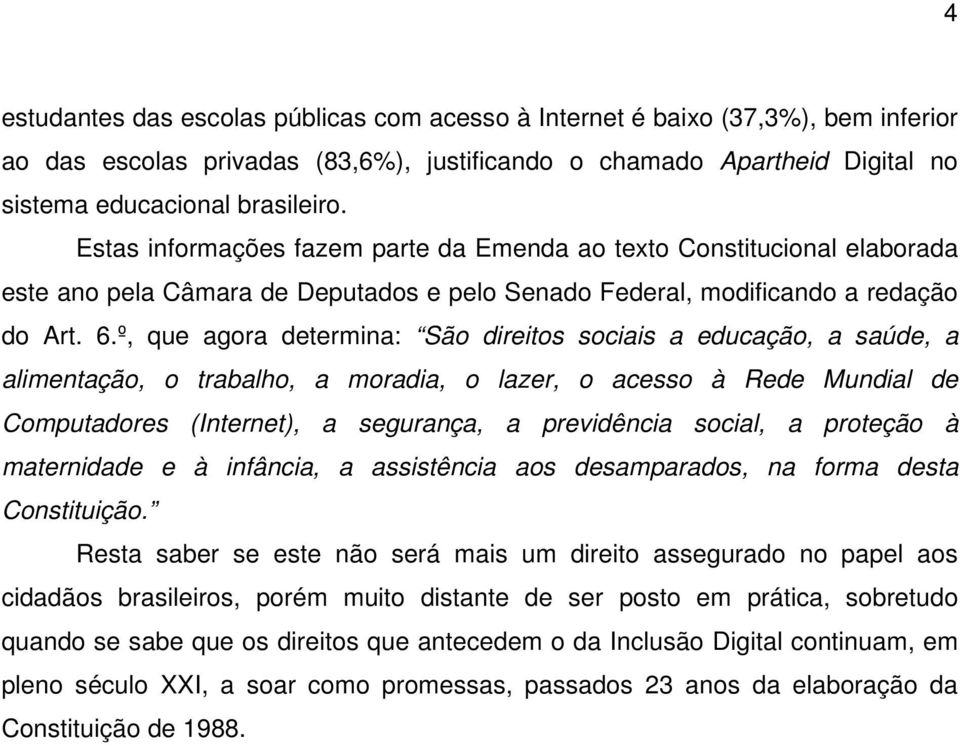 4

estudantes das escolas públicas com acesso à Internet é baixo (37,3%), bem inferior ao das escolas privadas (83,6%), justificando o chamado Apartheid Digital no sistema educacional brasileiro.

Estas informações fazem parte da Emenda ao texto Constitucional elaborada este ano pela Câmara de Deputados e pelo Senado Federal, modificando a redação do Art. 6.º, que agora determina: “São direitos sociais a educação, a saúde, a alimentação, o trabalho, a moradia, o lazer, o acesso à Rede Mundial de Computadores (Internet), a segurança, a previdência social, a proteção à maternidade e à infância, a assistência aos desamparados, na forma desta Constituição.”

Resta saber se este não será mais um direito assegurado no papel aos cidadãos brasileiros, porém muito distante de ser posto em prática, sobretudo quando se sabe que os direitos que antecedem o da Inclusão Digital continuam, em pleno século XXI, a soar como promessas, passados 23 anos da elaboração da Constituição de 1988.